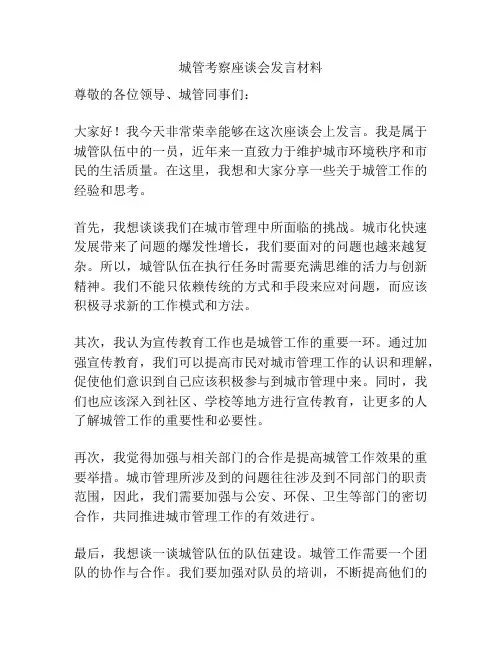 城管考察座谈会发言材料

尊敬的各位领导、城管同事们：

大家好！我今天非常荣幸能够在这次座谈会上发言。我是属于城管队伍中的一员，近年来一直致力于维护城市环境秩序和市民的生活质量。在这里，我想和大家分享一些关于城管工作的经验和思考。

首先，我想谈谈我们在城市管理中所面临的挑战。城市化快速发展带来了问题的爆发性增长，我们要面对的问题也越来越复杂。所以，城管队伍在执行任务时需要充满思维的活力与创新精神。我们不能只依赖传统的方式和手段来应对问题，而应该积极寻求新的工作模式和方法。

其次，我认为宣传教育工作也是城管工作的重要一环。通过加强宣传教育，我们可以提高市民对城市管理工作的认识和理解，促使他们意识到自己应该积极参与到城市管理中来。同时，我们也应该深入到社区、学校等地方进行宣传教育，让更多的人了解城管工作的重要性和必要性。

再次，我觉得加强与相关部门的合作是提高城管工作效果的重要举措。城市管理所涉及到的问题往往涉及到不同部门的职责范围，因此，我们需要加强与公安、环保、卫生等部门的密切合作，共同推进城市管理工作的有效进行。

最后，我想谈一谈城管队伍的队伍建设。城管工作需要一个团队的协作与合作。我们要加强对队员的培训，不断提高他们的